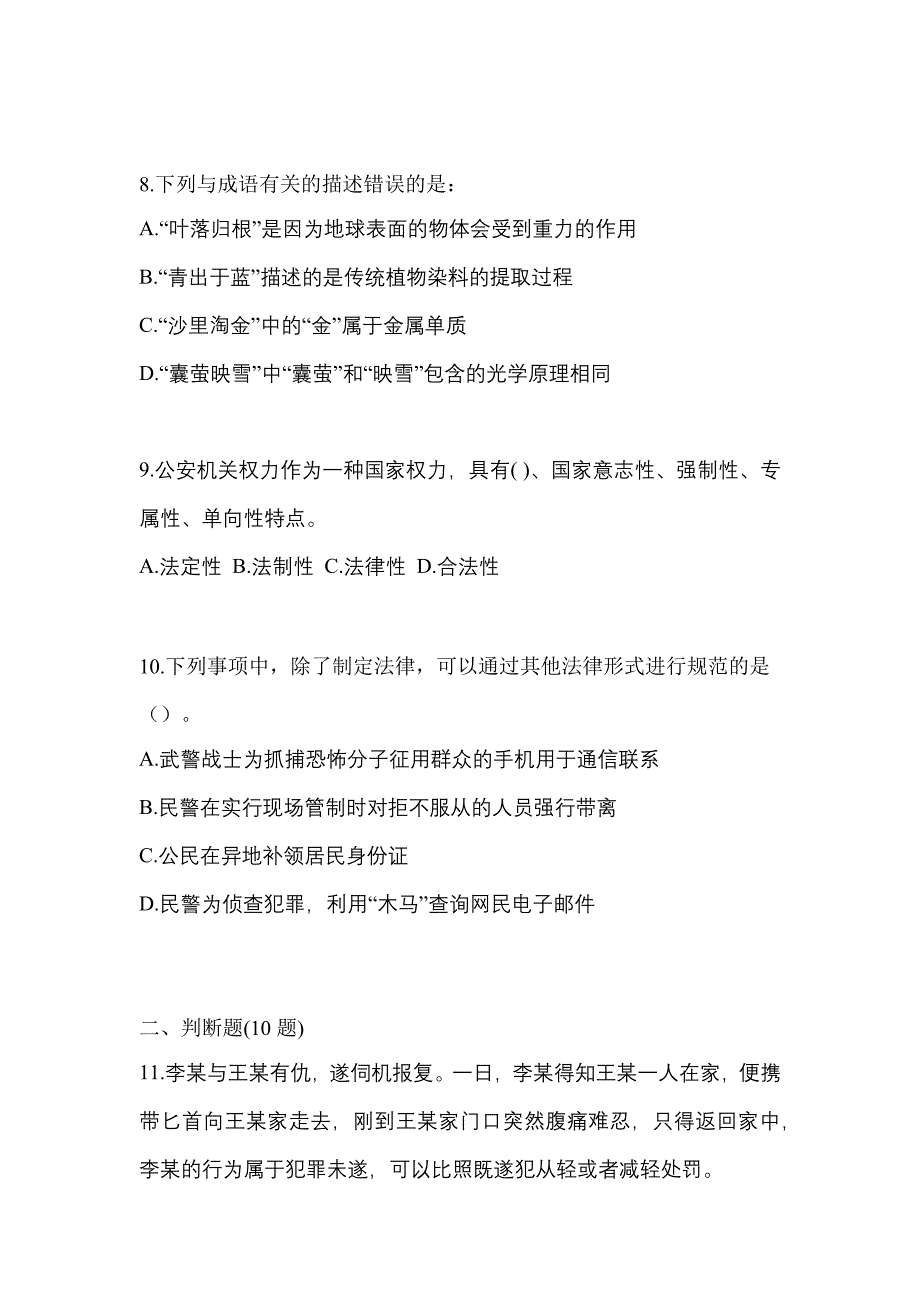 8.下列与成语有关的描述错误的是：
A.“叶落归根”是因为地球表面的物体会受到重力的作用
B.“青出于蓝”描述的是传统植物染料的提取过程
C.“沙里淘金”中的“金”属于金属单质
D.“囊萤映雪”中“囊萤”和“映雪”包含的光学原理相同

9.公安机关权力作为一种国家权力，具有( )、国家意志性、强制性、专属性、单向性特点。
A.法定性 B.法制性 C.法律性 D.合法性

10.下列事项中，除了制定法律，可以通过其他法律形式进行规范的是（）。
A.武警战士为抓捕恐怖分子征用群众的手机用于通信联系
B.民警在实行现场管制时对拒不服从的人员强行带离
C.公民在异地补领居民身份证
D.民警为侦查犯罪，利用“木马”查询网民电子邮件

二、判断题(10 题)
11.李某与王某有仇，遂伺机报复。一日，李某得知王某一人在家，便携带匕首向王某家走去，刚到王某家门口突然腹痛难忍，只得返回家中，李某的行为属于犯罪未遂，可以比照既遂犯从轻或者减轻处罚。